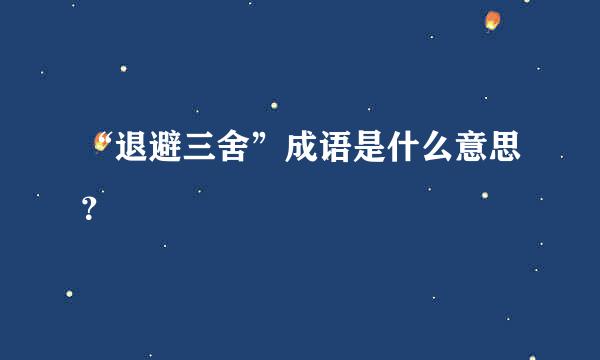 “退避三舍”成语是什么意思？